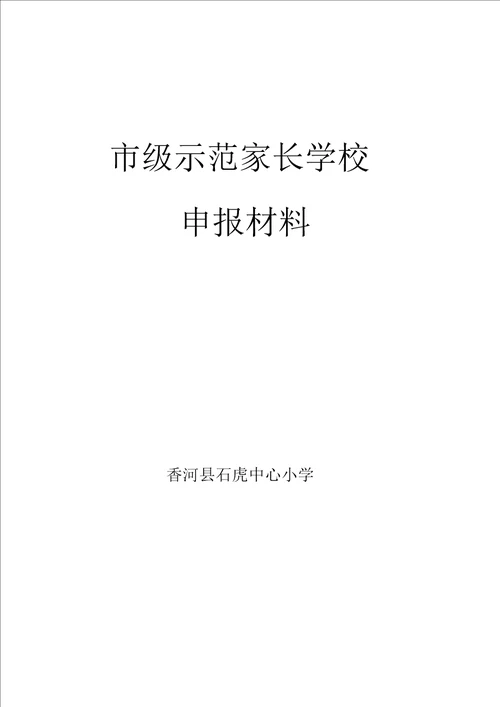 市级示范家长学校

申报材料

香河县石虎中心小学